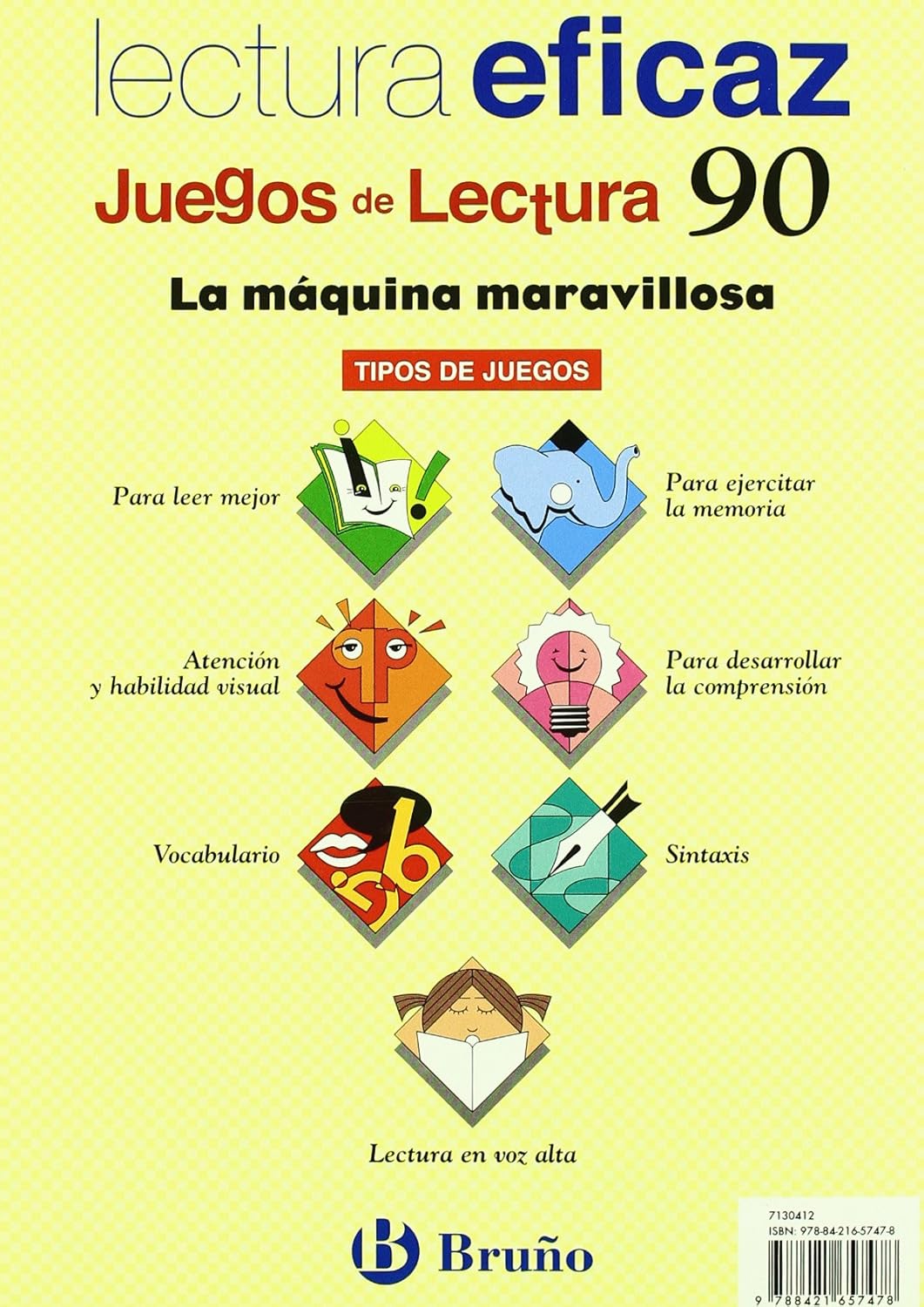 lectura eficaz

Juegos de Lectura 90

La máquina maravillosa

TIPOS DE JUEGOS

Para leer mejor

Para ejercitar la memoria

Atención y habilidad visual

Para desarrollar la comprensión

Vocabulario

Sintaxis

Lectura en voz alta

Bruño

7130412
ISBN: 978-84-216-5747-8
9 788421 657478